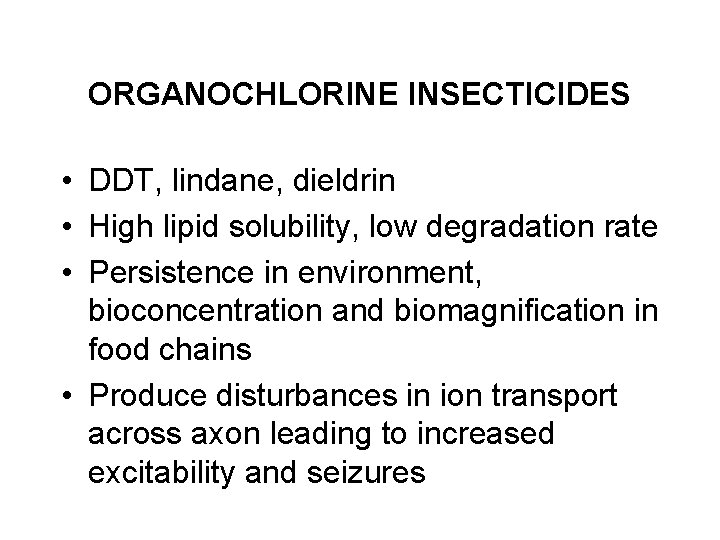 ORGANOCHLORINE INSECTICIDES

• DDT, lindane, dieldrin
• High lipid solubility, low degradation rate
• Persistence in environment, bioconcentration and biomagnification in food chains
• Produce disturbances in ion transport across axon leading to increased excitability and seizures